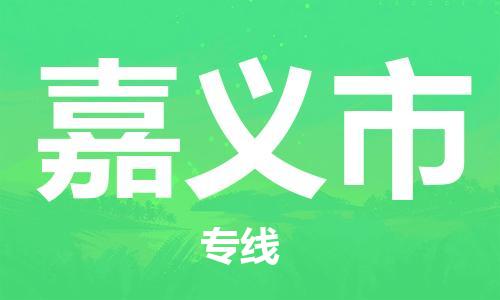 嘉义市

专线